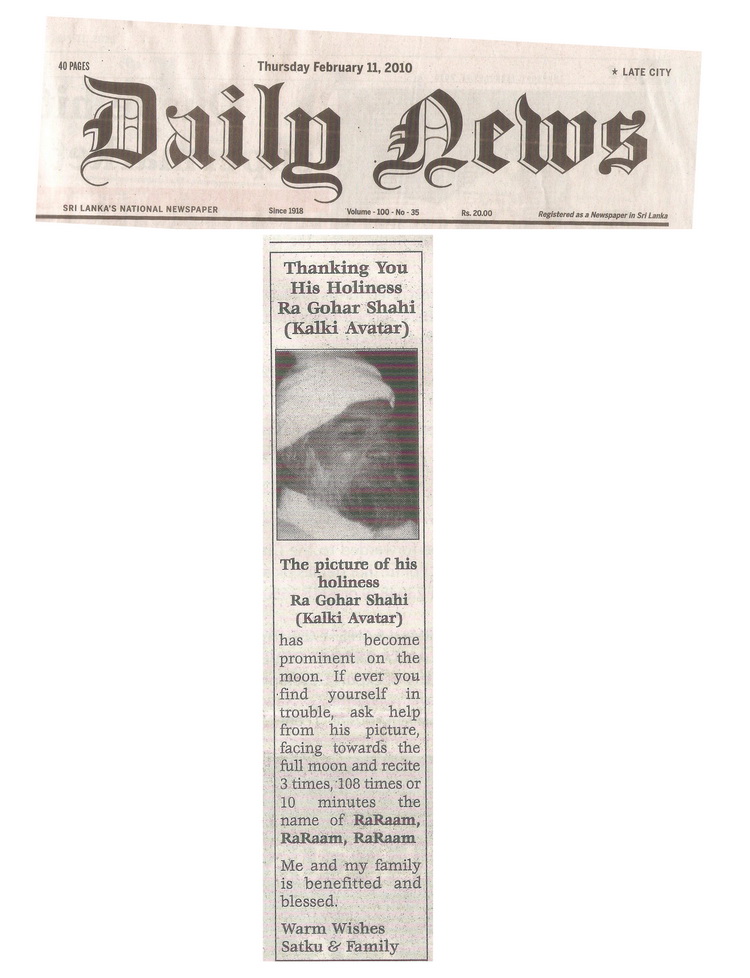 40 PAGES Thursday February 11, 2010 ★ LATE CITY

Daily News

SRI LANKA'S NATIONAL NEWSPAPER Since 1918 Volume - 100 - No - 35 Rs. 20.00 Registered as a Newspaper in Sri Lanka

Thanking You His Holiness Ra Gohar Shahi (Kalki Avatar)

The picture of his holiness Ra Gohar Shahi (Kalki Avatar) has become prominent on the moon. If ever you find yourself in trouble, ask help from his picture, facing towards the full moon and recite 3 times, 108 times or 10 minutes the name of RaRaam, RaRaam, RaRaam

Me and my family is benefitted and blessed.

Warm Wishes
Satku & Family